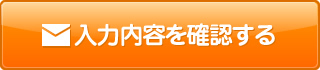 入力内容を確認する